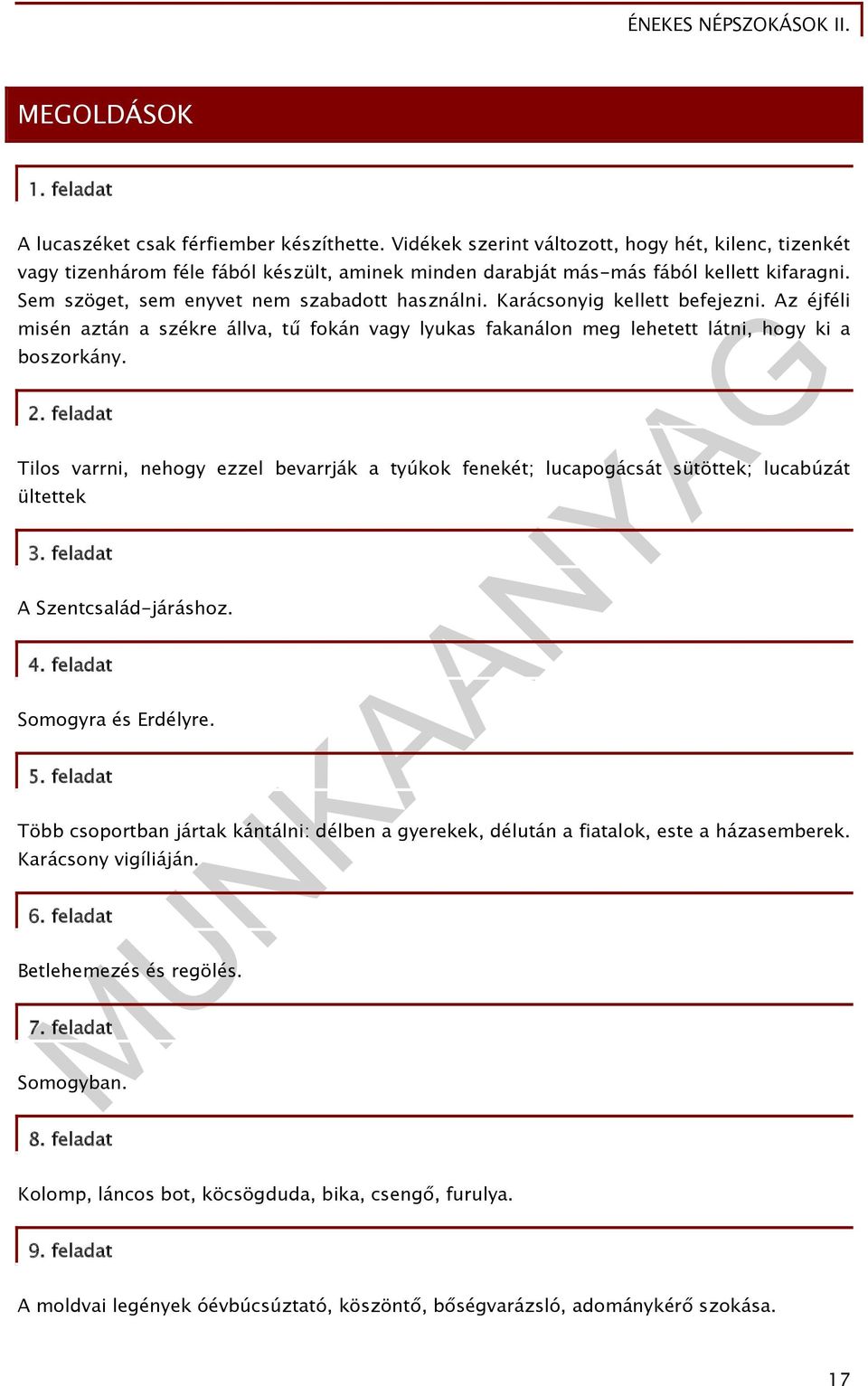 ÉNEKES NÉPSZOKÁSOK II.

MEGOLDÁSOK

1. feladat

A lucaszéket csak férfiember készíthette. Vidékek szerint változott, hogy hét, kilenc, tizenkét vagy tizenhárom féle fából készült, aminek minden darabját más-más fából kellett kifaragni. Sem szöget, sem enyvet nem szabadott használni. Karácsonyig kellett befejezni. Az éjféli misén aztán a székre állva, tű fokán vagy lyukas fakanálon meg lehetett látni, hogy ki a boszorkány.

2. feladat

Tilos varrni, nehogy ezzel bevarrják a tyúkok fenekét; lucapogácsát sütöttek; lucabúzát ültettek

3. feladat

A Szentcsalád-járáshoz.

4. feladat

Somogyra és Erdélyre.

5. feladat

Több csoportban jártak kántálni: délben a gyerekek, délután a fiatalok, este a házasemberek. Karácsony vigíliáján.

6. feladat

Betlehemezés és regölés.

7. feladat

Somogyban.

8. feladat

Kolomp, láncos bot, köcsögduda, bika, csengő, furulya.

9. feladat

A moldvai legények óévbúcsúztató, köszöntő, bőségvarázsló, adománykérő szokása.

MUNKAANYAG

17